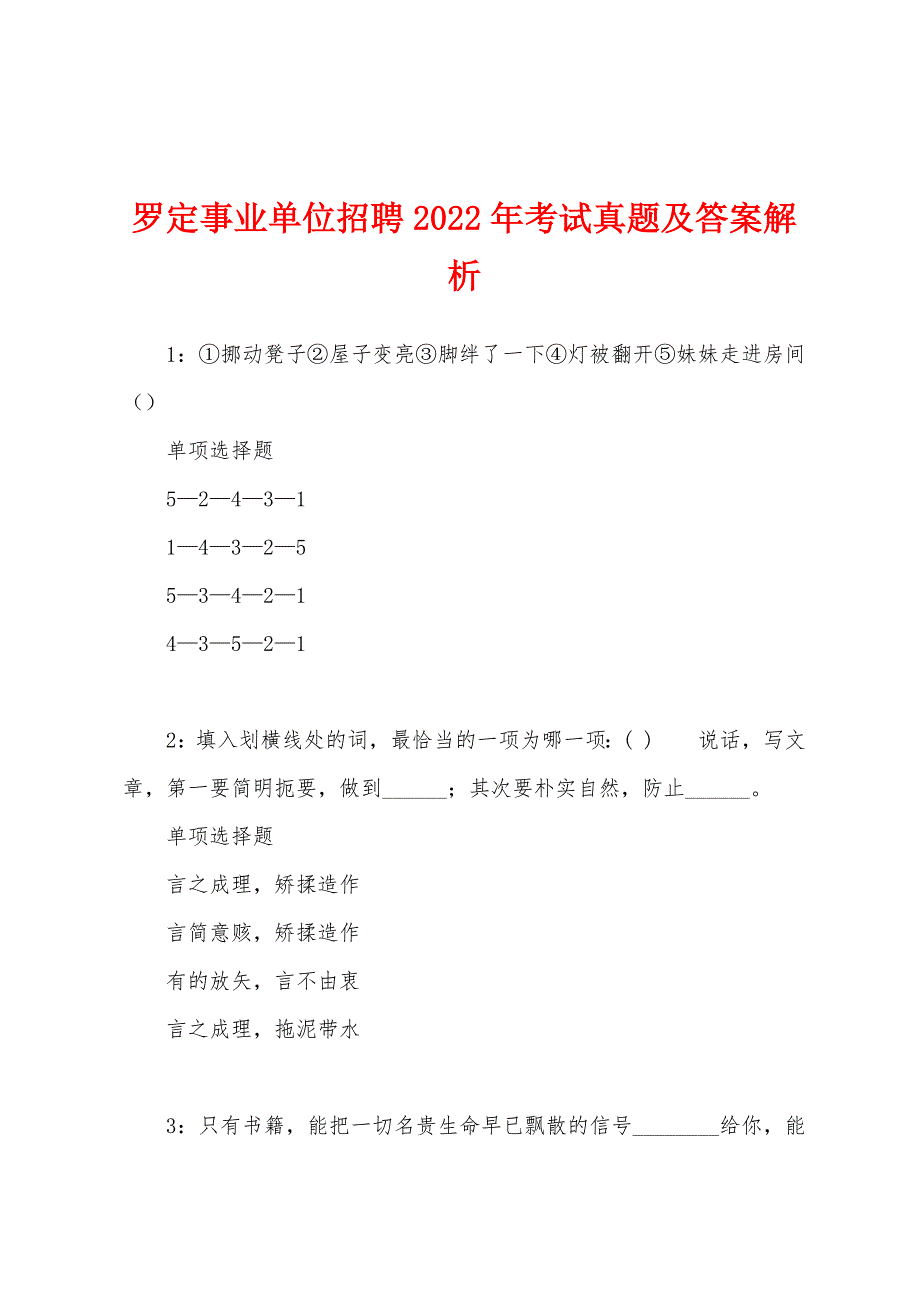 罗定事业单位招聘2022年考试真题及答案解析

1：①挪动凳子②屋子变亮③脚绊了一下④灯被翻开⑤妹妹走进房间（）

单项选择题

5—2—4—3—1

1—4—3—2—5

5—3—4—2—1

4—3—5—2—1

2：填入划横线处的词，最恰当的一项为哪一项：( )　　说话，写文章，第一要简明扼要，做到______；其次要朴实自然，防止______。

单项选择题

言之成理，矫揉造作

言简意赅，矫揉造作

有的放矢，言不由衷

言之成理，拖泥带水

3：只有书籍，能把一切名贵生命早已飘散的信号________给你，能